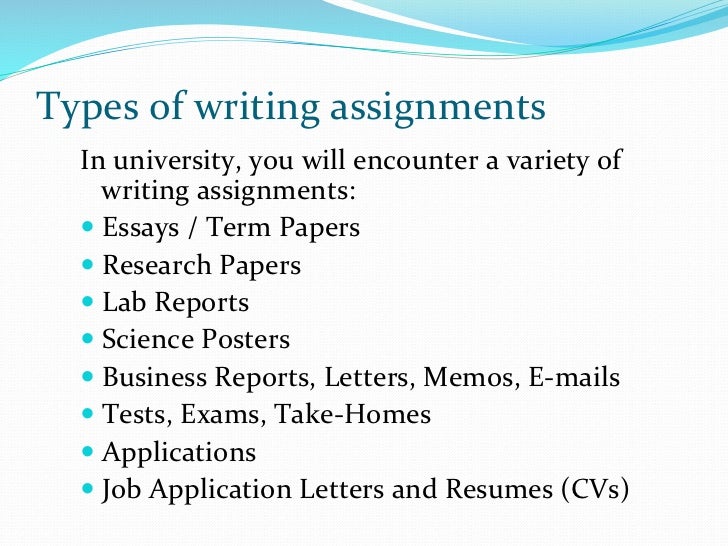 Types of writing assignments

In university, you will encounter a variety of writing assignments:

- Essays / Term Papers
- Research Papers
- Lab Reports
- Science Posters
- Business Reports, Letters, Memos, E-mails
- Tests, Exams, Take-Homes
- Applications
- Job Application Letters and Resumes (CVs)